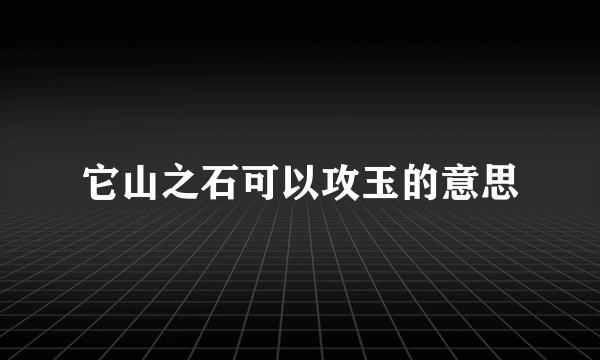 它山之石可以攻玉的意思